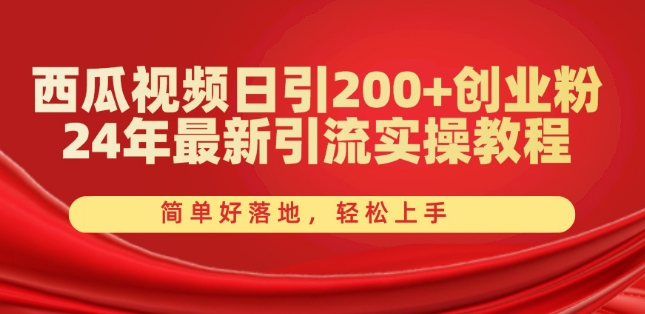 西瓜视频日引200+创业粉
24年最新引流实操教程

简单好落地，轻松上手